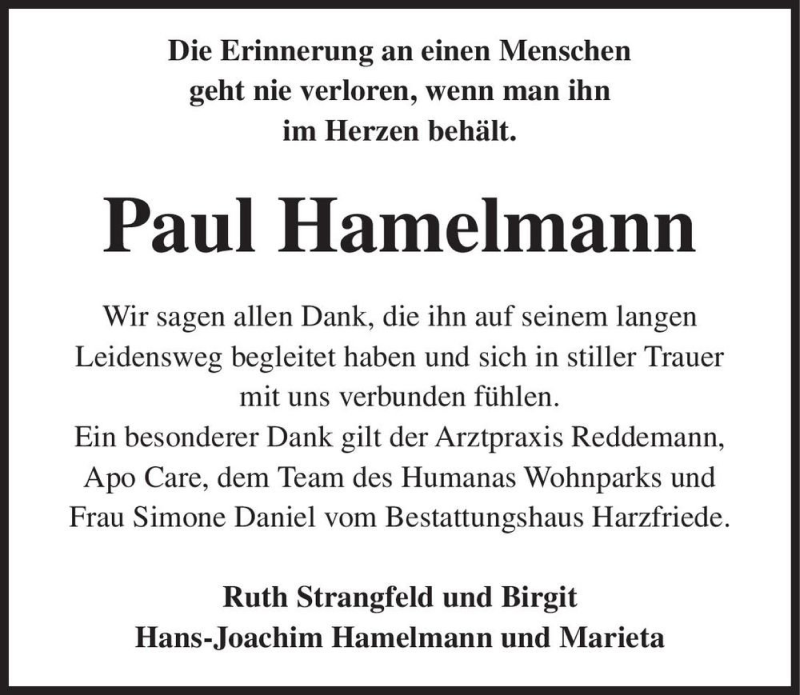 Die Erinnerung an einen Menschen geht nie verloren, wenn man ihn im Herzen behält.

Paul Hamelmann

Wir sagen allen Dank, die ihn auf seinem langen Leidensweg begleitet haben und sich in stiller Trauer mit uns verbunden fühlen.
Ein besonderer Dank gilt der Arztpraxis Reddemann, Apo Care, dem Team des Humanas Wohnparks und Frau Simone Daniel vom Bestattungshaus Harzfriede.

Ruth Strangfeld und Birgit
Hans-Joachim Hamelmann und Marieta